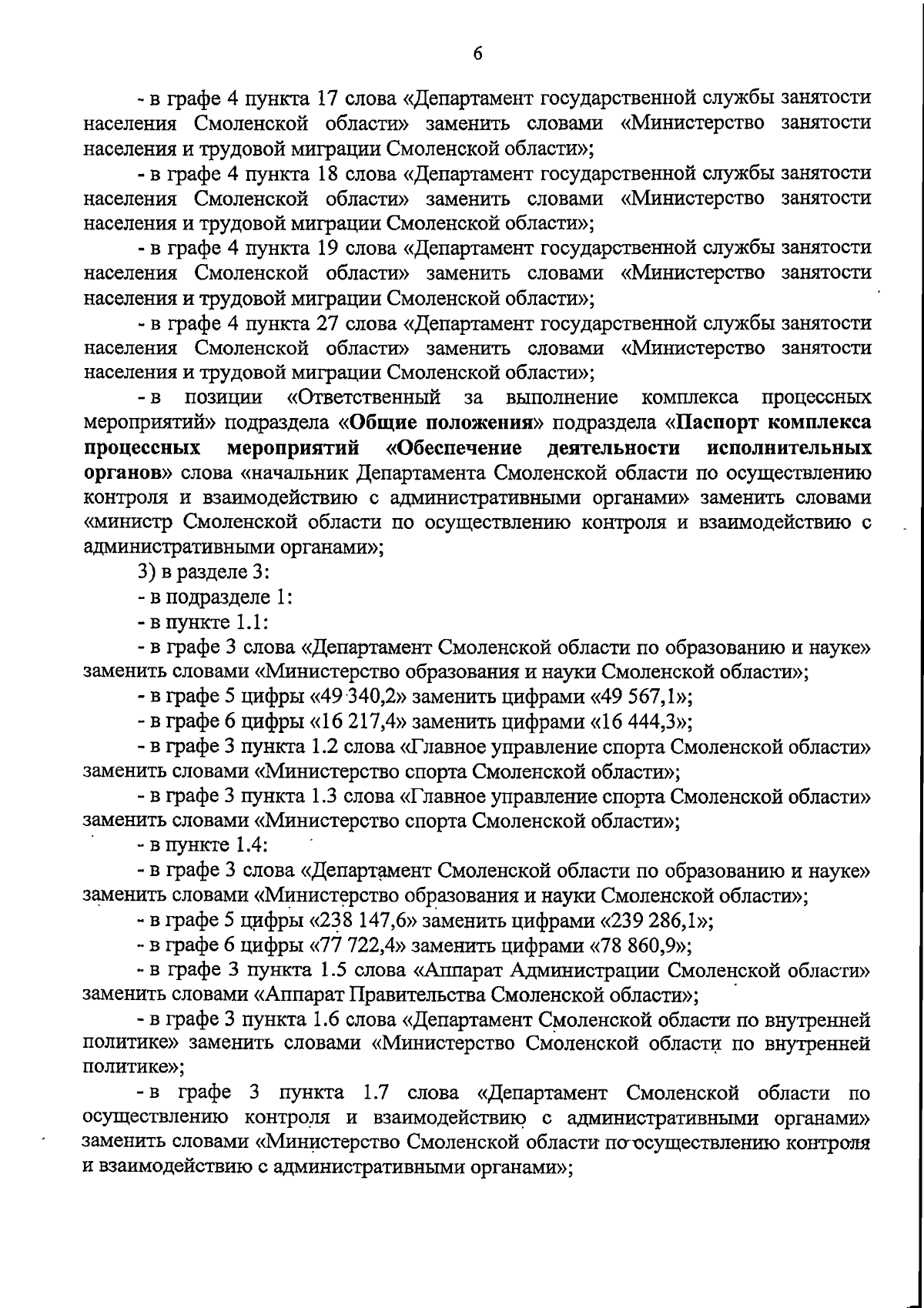 6

- в графе 4 пункта 17 слова «Департамент государственной службы занятости населения Смоленской области» заменить словами «Министерство занятости населения и трудовой миграции Смоленской области»;

- в графе 4 пункта 18 слова «Департамент государственной службы занятости населения Смоленской области» заменить словами «Министерство занятости населения и трудовой миграции Смоленской области»;

- в графе 4 пункта 19 слова «Департамент государственной службы занятости населения Смоленской области» заменить словами «Министерство занятости населения и трудовой миграции Смоленской области»;

- в графе 4 пункта 27 слова «Департамент государственной службы занятости населения Смоленской области» заменить словами «Министерство занятости населения и трудовой миграции Смоленской области»;

- в позиции «Ответственный за выполнение комплекса процессных мероприятий» подраздела «Общие положения» подраздела «Паспорт комплекса процессных мероприятий «Обеспечение деятельности исполнительных органов» слова «начальник Департамента Смоленской области по осуществлению контроля и взаимодействию с административными органами» заменить словами «министр Смоленской области по осуществлению контроля и взаимодействию с административными органами»;

3) в разделе 3:

- в подразделе 1:

- в пункте 1.1:

- в графе 3 слова «Департамент Смоленской области по образованию и науке» заменить словами «Министерство образования и науки Смоленской области»;

- в графе 5 цифры «49 340,2» заменить цифрами «49 567,1»;

- в графе 6 цифры «16 217,4» заменить цифрами «16 444,3»;

- в графе 3 пункта 1.2 слова «Главное управление спорта Смоленской области» заменить словами «Министерство спорта Смоленской области»;

- в графе 3 пункта 1.3 слова «Главное управление спорта Смоленской области» заменить словами «Министерство спорта Смоленской области»;

- в пункте 1.4:

- в графе 3 слова «Департамент Смоленской области по образованию и науке» заменить словами «Министерство образования и науки Смоленской области»;

- в графе 5 цифры «238 147,6» заменить цифрами «239 286,1»;

- в графе 6 цифры «77 722,4» заменить цифрами «78 860,9»;

- в графе 3 пункта 1.5 слова «Аппарат Администрации Смоленской области» заменить словами «Аппарат Правительства Смоленской области»;

- в графе 3 пункта 1.6 слова «Департамент Смоленской области по внутренней политике» заменить словами «Министерство Смоленской области по внутренней политике»;

- в графе 3 пункта 1.7 слова «Департамент Смоленской области по осуществлению контроля и взаимодействию с административными органами» заменить словами «Министерство Смоленской области по осуществлению контроля и взаимодействию с административными органами»;